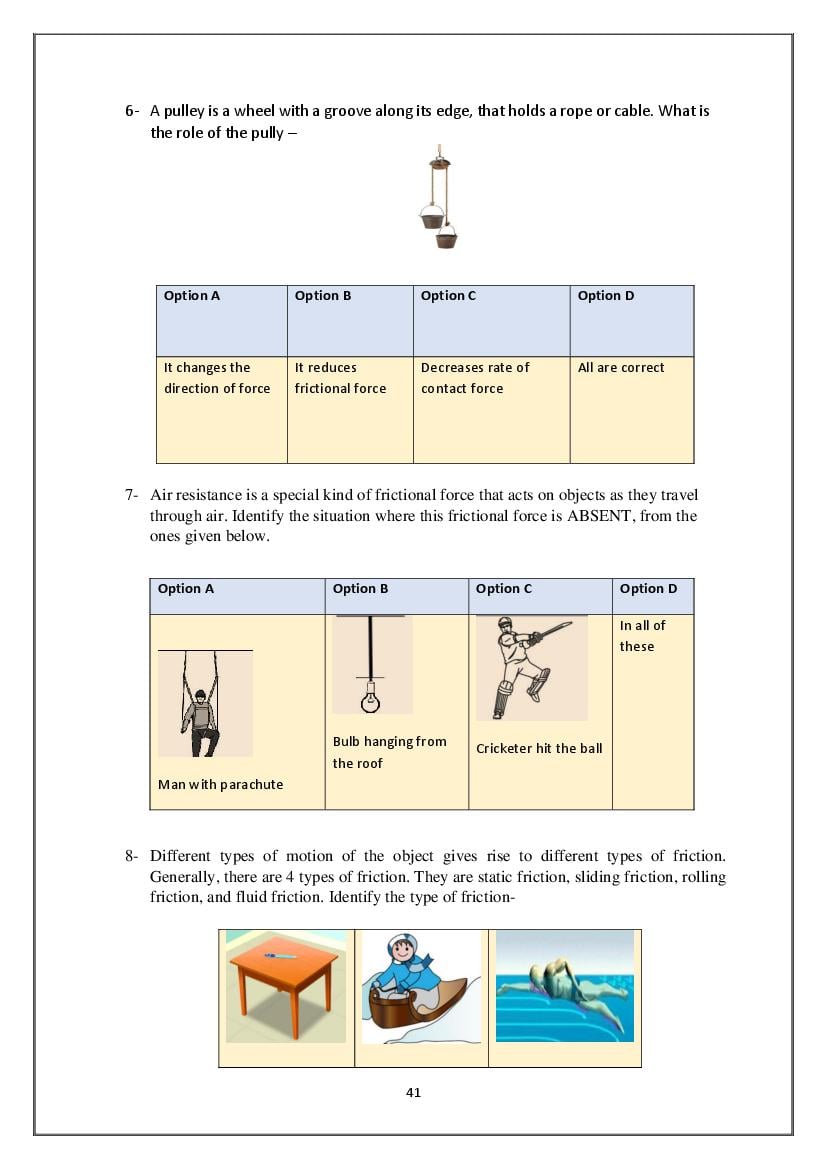 6- A pulley is a wheel with a groove along its edge, that holds a rope or cable. What is the role of the pully –

| Option A | Option B | Option C | Option D |
|---|---|---|---|
| It changes the direction of force | It reduces frictional force | Decreases rate of contact force | All are correct |

7- Air resistance is a special kind of frictional force that acts on objects as they travel through air. Identify the situation where this frictional force is ABSENT, from the ones given below.

| Option A | Option B | Option C | Option D |
|---|---|---|---|
| Man with parachute | Bulb hanging from the roof | Cricketer hit the ball | In all of these |

8- Different types of motion of the object gives rise to different types of friction. Generally, there are 4 types of friction. They are static friction, sliding friction, rolling friction, and fluid friction. Identify the type of friction-

41